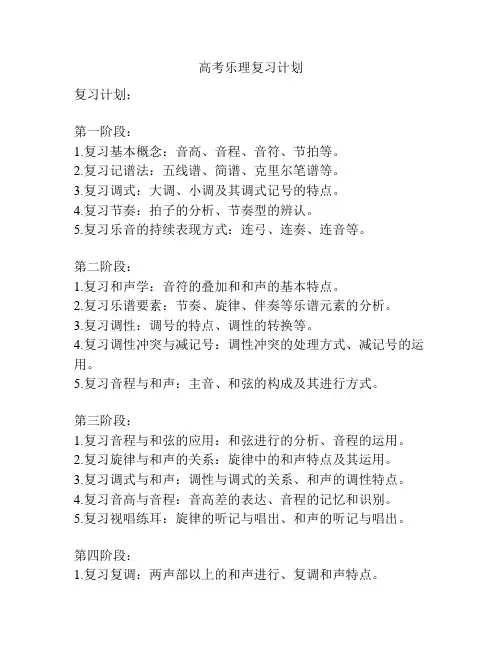 高考乐理复习计划

复习计划：

第一阶段：
1.复习基本概念：音高、音程、音符、节拍等。
2.复习记谱法：五线谱、简谱、克里尔笔谱等。
3.复习调式：大调、小调及其调式记号的特点。
4.复习节奏：拍子的分析、节奏型的辨认。
5.复习乐音的持续表现方式：连弓、连奏、连音等。

第二阶段：
1.复习和声学：音符的叠加和和声的基本特点。
2.复习乐谱要素：节奏、旋律、伴奏等乐谱元素的分析。
3.复习调性：调号的特点、调性的转换等。
4.复习调性冲突与减记号：调性冲突的处理方式、减记号的运用。
5.复习音程与和声：主音、和弦的构成及其进行方式。

第三阶段：
1.复习音程与和弦的应用：和弦进行的分析、音程的运用。
2.复习旋律与和声的关系：旋律中的和声特点及其运用。
3.复习调式与和声：调性与调式的关系、和声的调性特点。
4.复习音高与音程：音高差的表达、音程的记忆和识别。
5.复习视唱练耳：旋律的听记与唱出、和声的听记与唱出。

第四阶段：
1.复习复调：两声部以上的和声进行、复调和声特点。